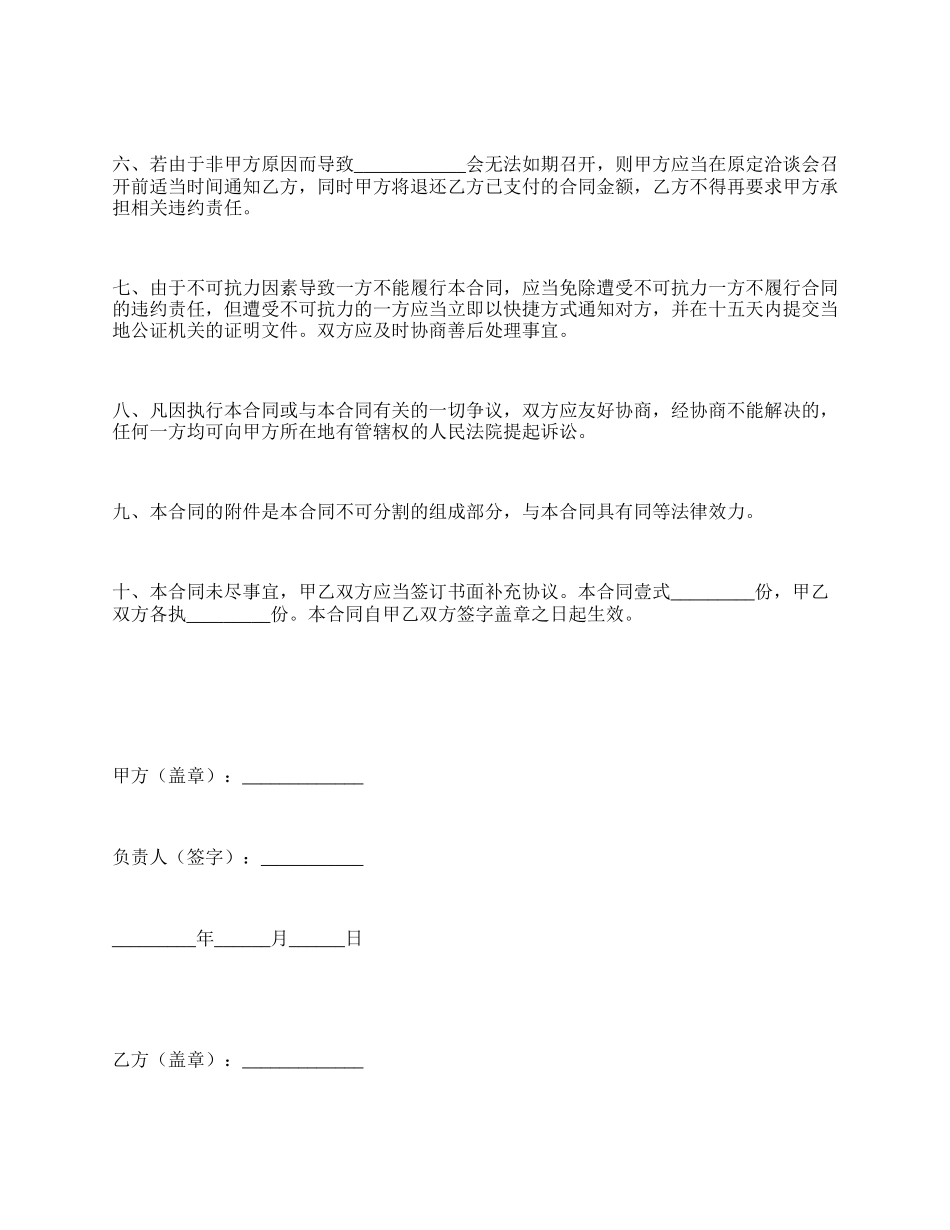 六、若由于非甲方原因而导致____________会无法如期召开，则甲方应当在原定洽谈会召开前适当时间通知乙方，同时甲方将退还乙方已支付的合同金额，乙方不得再要求甲方承担相关违约责任。

七、由于不可抗力因素导致一方不能履行本合同，应当免除遭受不可抗力一方不履行合同的违约责任，但遭受不可抗力的一方应当立即以快捷方式通知对方，并在十五天内提交当地公证机关的证明文件。双方应及时协商善后处理事宜。

八、凡因执行本合同或与本合同有关的一切争议，双方应友好协商，经协商不能解决的，任何一方均可向甲方所在地有管辖权的人民法院提起诉讼。

九、本合同的附件是本合同不可分割的组成部分，与本合同具有同等法律效力。

十、本合同未尽事宜，甲乙双方应当签订书面补充协议。本合同壹式_________份，甲乙双方各执_________份。本合同自甲乙双方签字盖章之日起生效。

甲方（盖章）：_____________

负责人（签字）：___________

_________年______月______日

乙方（盖章）：_____________